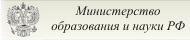 Министерство
образования и науки РФ